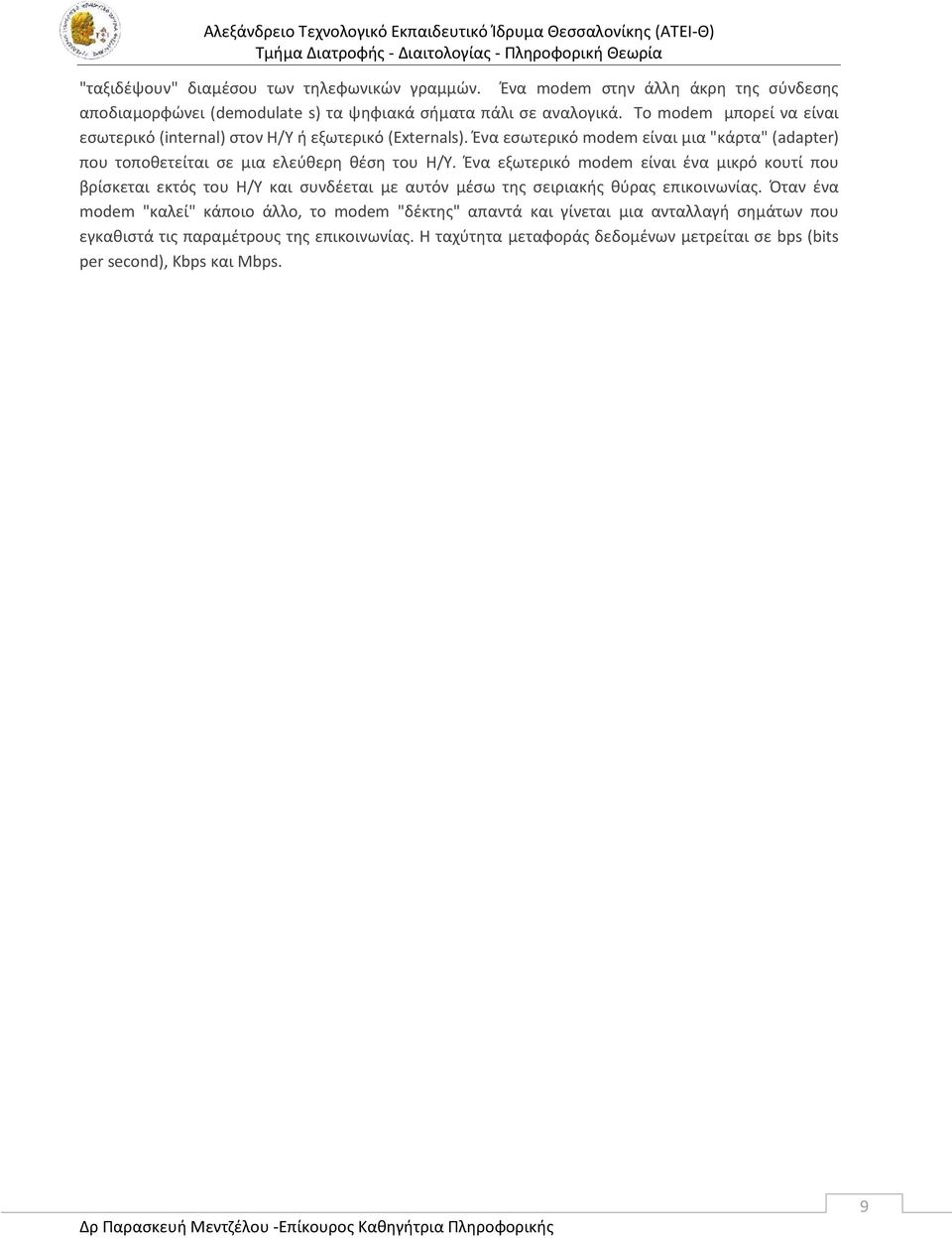 Αλεξάνδρειο Τεχνολογικό Εκπαιδευτικό Ίδρυμα Θεσσαλονίκης (ΑΤΕΙ-Θ)
Τμήμα Διατροφής - Διαιτολογίας - Πληροφορική Θεωρία

"ταξιδέψουν" διαμέσου των τηλεφωνικών γραμμών. Ένα modem στην άλλη άκρη της σύνδεσης αποδιαμορφώνει (demodulate s) τα ψηφιακά σήματα πάλι σε αναλογικά. Το modem μπορεί να είναι εσωτερικό (internal) στον Η/Υ ή εξωτερικό (Externals). Ένα εσωτερικό modem είναι μια "κάρτα" (adapter) που τοποθετείται σε μια ελεύθερη θέση του Η/Υ. Ένα εξωτερικό modem είναι ένα μικρό κουτί που βρίσκεται εκτός του Η/Υ και συνδέεται με αυτόν μέσω της σειριακής θύρας επικοινωνίας. Όταν ένα modem "καλεί" κάποιο άλλο, το modem "δέκτης" απαντά και γίνεται μια ανταλλαγή σημάτων που εγκαθιστά τις παραμέτρους της επικοινωνίας. Η ταχύτητα μεταφοράς δεδομένων μετρείται σε bps (bits per second), Kbps και Mbps.

9

Δρ Παρασκευή Μεντζέλου -Επίκουρος Καθηγήτρια Πληροφορικής